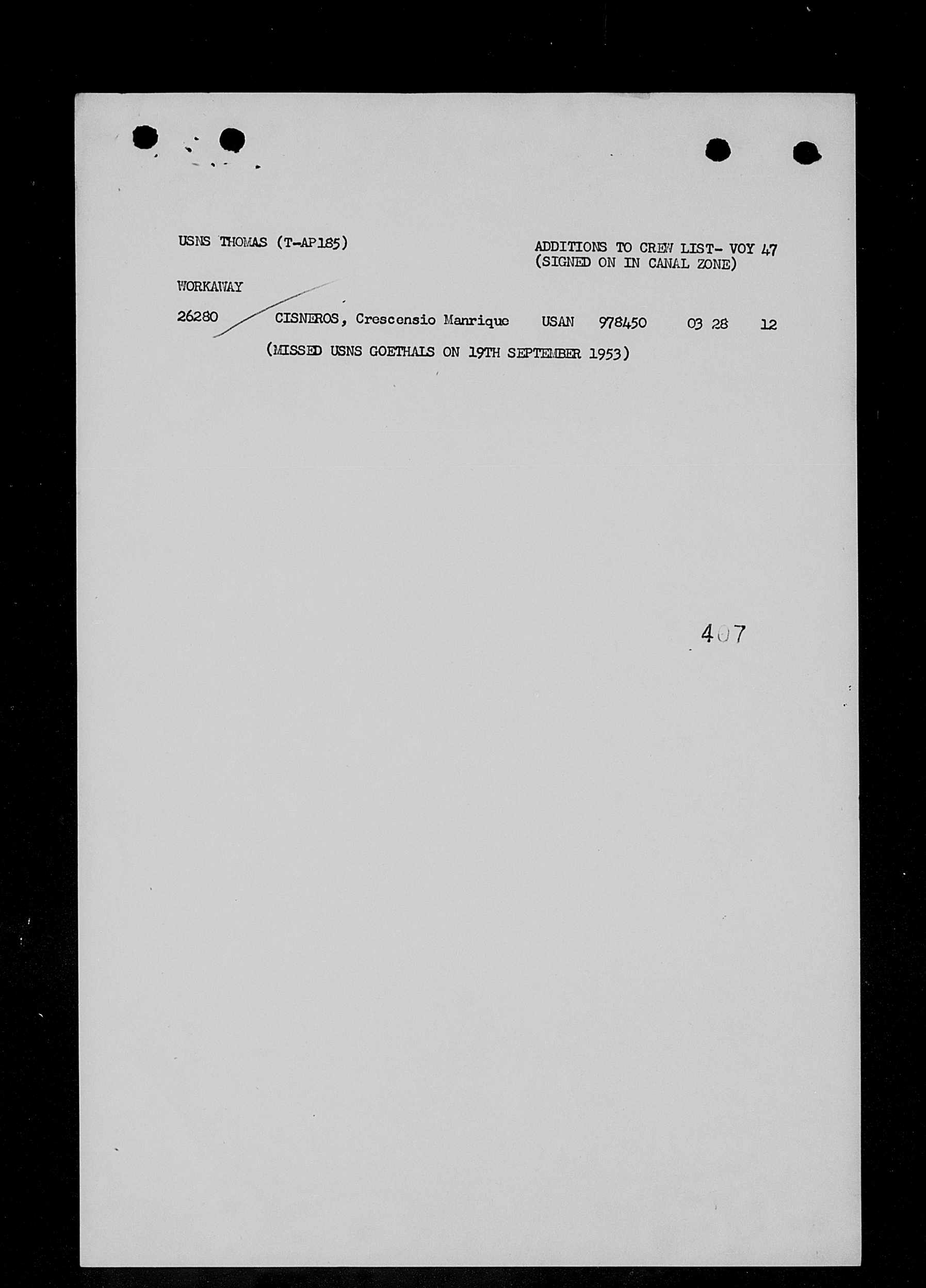 USNS THOMAS (T-AP185)

ADDITIONS TO CREW LIST- VOY 47
(SIGNED ON IN CANAL ZONE)

WORKAWAY

26280 CISNEROS, Crescensio Manrique USAN 978450 03 28 12

(MISSED USNS GOETHALS ON 19TH SEPTEMBER 1953)

407